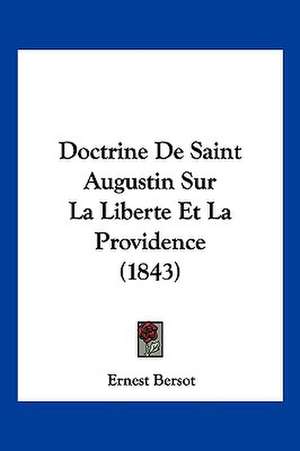 Doctrine De Saint Augustin Sur La Liberte Et La Providence (1843)

Ernest Bersot